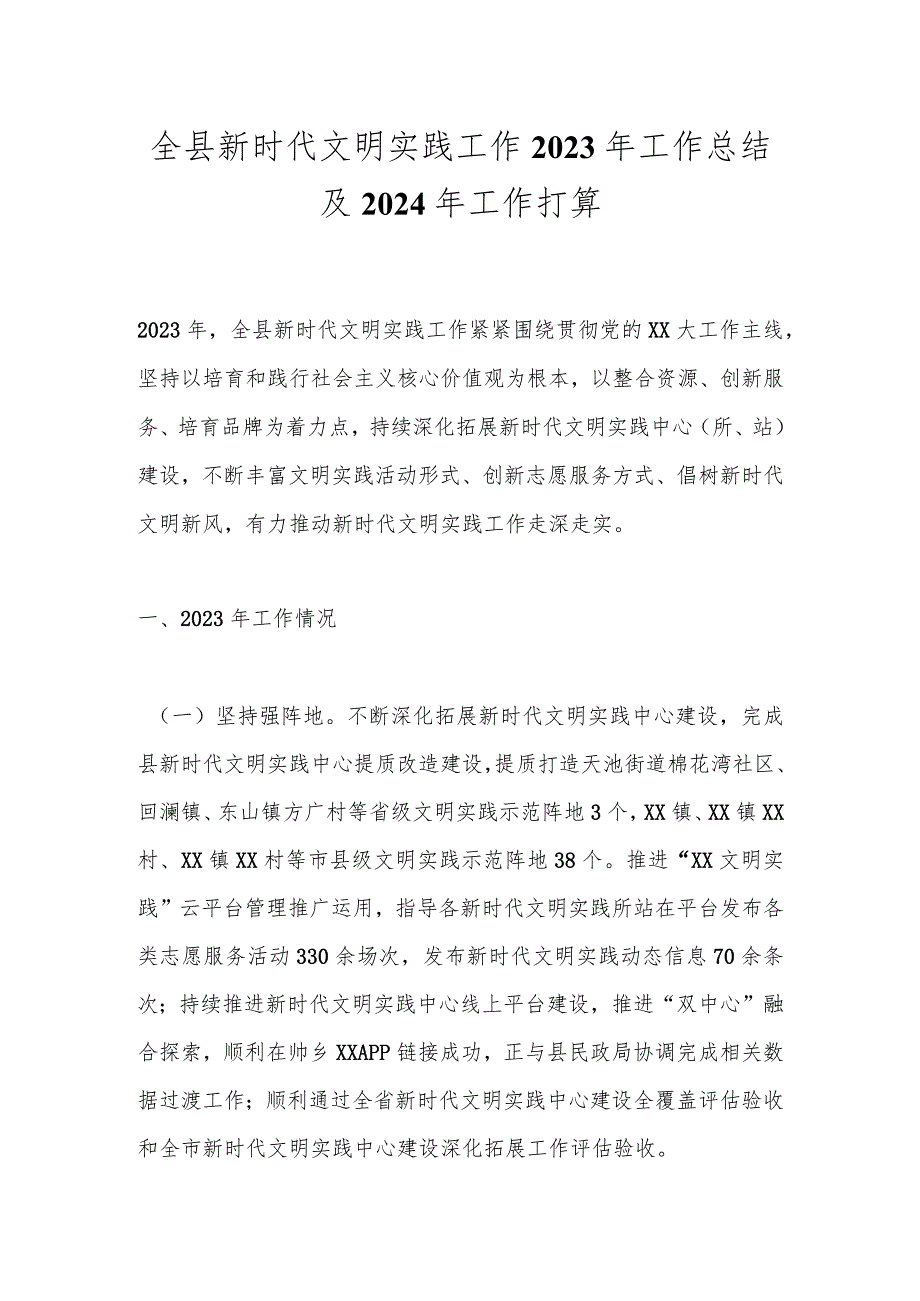 全县新时代文明实践工作2023年工作总结及2024年工作打算

2023年，全县新时代文明实践工作紧紧围绕贯彻党的XX大工作主线，坚持以培育和践行社会主义核心价值观为根本，以整合资源、创新服务、培育品牌为着力点，持续深化拓展新时代文明实践中心（所、站）建设，不断丰富文明实践活动形式、创新志愿服务方式、倡树新时代文明新风，有力推动新时代文明实践工作走深走实。

一、2023年工作情况

（一）坚持强阵地。不断深化拓展新时代文明实践中心建设，完成县新时代文明实践中心提质改造建设，提质打造天池街道棉花湾社区、回澜镇、东山镇方广村等省级文明实践示范阵地3个，XX镇、XX镇XX村、XX镇XX村等市县级文明实践示范阵地38个。推进“XX文明实践”云平台管理推广运用，指导各新时代文明实践所站在平台发布各类志愿服务活动330余场次，发布新时代文明实践动态信息70余条次；持续推进新时代文明实践中心线上平台建设，推进“双中心”融合探索，顺利在帅乡XXAPP链接成功，正与县民政局协调完成相关数据过渡工作；顺利通过全省新时代文明实践中心建设全覆盖评估验收和全市新时代文明实践中心建设深化拓展工作评估验收。